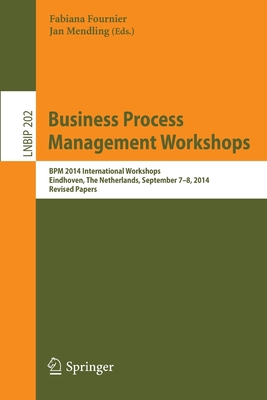 Fabiana Fournier
Jan Mendling (Eds.)

LNBIP 202

Business Process Management Workshops

BPM 2014 International Workshops
Eindhoven, The Netherlands, September 7–8, 2014
Revised Papers

Springer